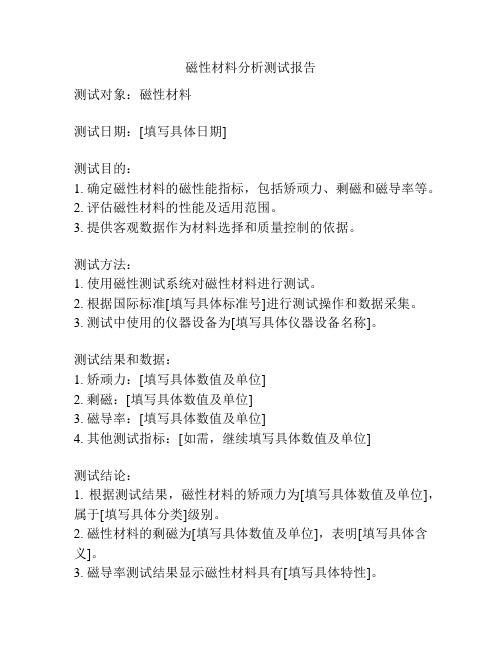 磁性材料分析测试报告

测试对象：磁性材料

测试日期：[填写具体日期]

测试目的：
1. 确定磁性材料的磁性能指标，包括矫顽力、剩磁和磁导率等。
2. 评估磁性材料的性能及适用范围。
3. 提供客观数据作为材料选择和质量控制的依据。

测试方法：
1. 使用磁性测试系统对磁性材料进行测试。
2. 根据国际标准[填写具体标准号]进行测试操作和数据采集。
3. 测试中使用的仪器设备为[填写具体仪器设备名称]。

测试结果和数据：
1. 矫顽力：[填写具体数值及单位]
2. 剩磁：[填写具体数值及单位]
3. 磁导率：[填写具体数值及单位]
4. 其他测试指标：[如需，继续填写具体数值及单位]

测试结论：
1. 根据测试结果，磁性材料的矫顽力为[填写具体数值及单位]，属于[填写具体分类]级别。
2. 磁性材料的剩磁为[填写具体数值及单位]，表明[填写具体含义]。
3. 磁导率测试结果显示磁性材料具有[填写具体特性]。